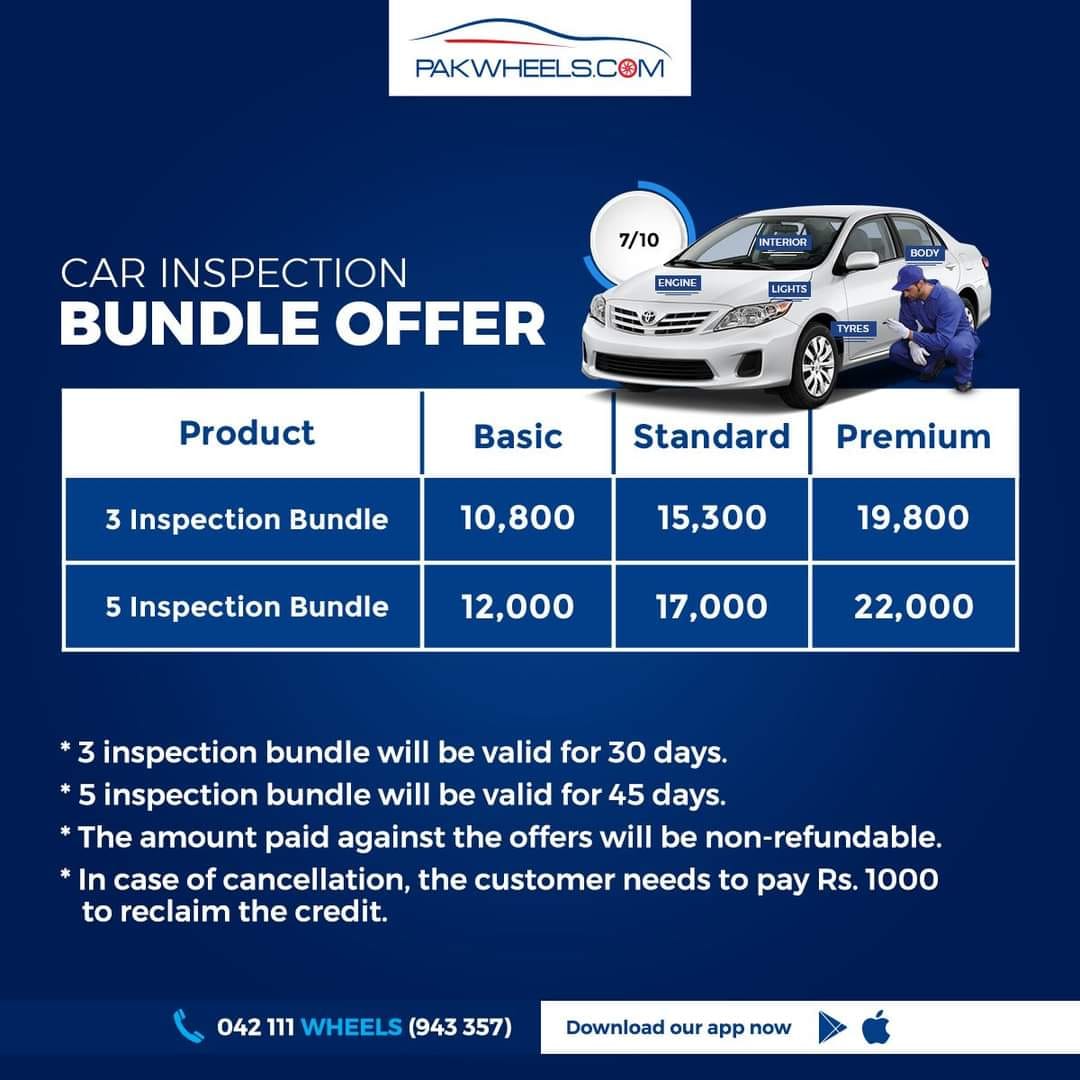 PAKWHEELS.COM

CAR INSPECTION
BUNDLE OFFER

7/10

INTERIOR
BODY
ENGINE
LIGHTS
TYRES

| Product | Basic | Standard | Premium |
|---|---|---|---|
| 3 Inspection Bundle | 10,800 | 15,300 | 19,800 |
| 5 Inspection Bundle | 12,000 | 17,000 | 22,000 |

* 3 inspection bundle will be valid for 30 days.
* 5 inspection bundle will be valid for 45 days.
* The amount paid against the offers will be non-refundable.
* In case of cancellation, the customer needs to pay Rs. 1000 to reclaim the credit.

042 111 WHEELS (943 357)

Download our app now